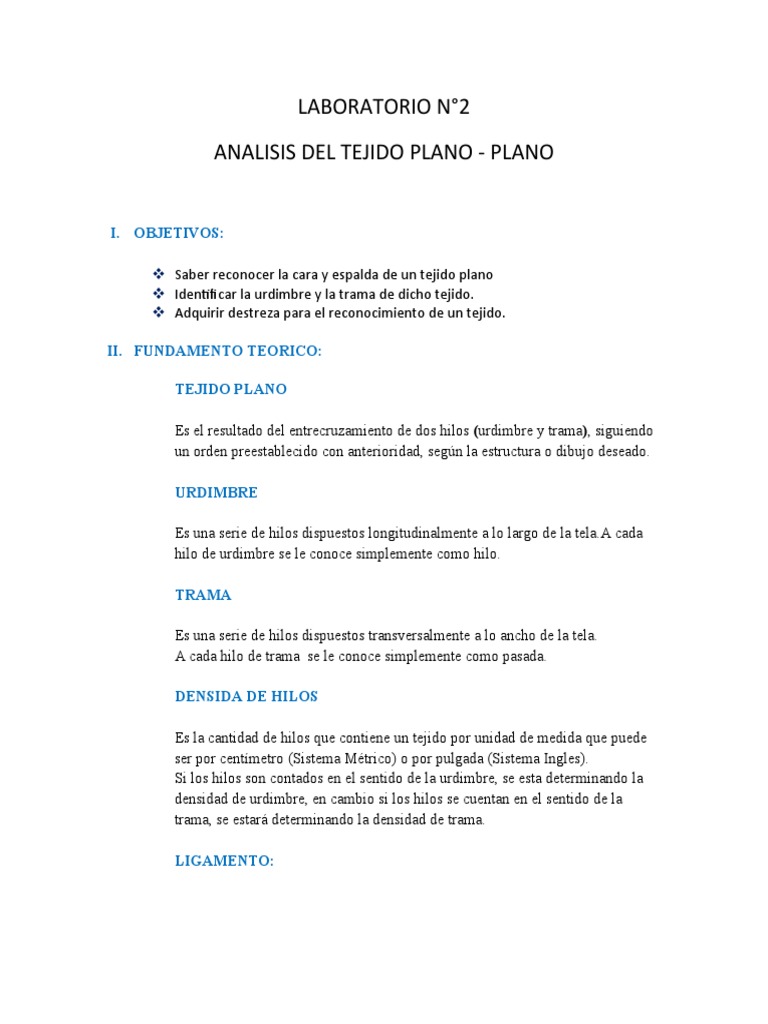 LABORATORIO N°2

ANALISIS DEL TEJIDO PLANO - PLANO

I. OBJETIVOS:

❖ Saber reconocer la cara y espalda de un tejido plano
❖ Identificar la urdimbre y la trama de dicho tejido.
❖ Adquirir destreza para el reconocimiento de un tejido.

II. FUNDAMENTO TEORICO:

TEJIDO PLANO

Es el resultado del entrecruzamiento de dos hilos (urdimbre y trama), siguiendo un orden preestablecido con anterioridad, según la estructura o dibujo deseado.

URDIMBRE

Es una serie de hilos dispuestos longitudinalmente a lo largo de la tela.A cada hilo de urdimbre se le conoce simplemente como hilo.

TRAMA

Es una serie de hilos dispuestos transversalmente a lo ancho de la tela.
A cada hilo de trama se le conoce simplemente como pasada.

DENSIDA DE HILOS

Es la cantidad de hilos que contiene un tejido por unidad de medida que puede ser por centímetro (Sistema Métrico) o por pulgada (Sistema Ingles).
Si los hilos son contados en el sentido de la urdimbre, se esta determinando la densidad de urdimbre, en cambio si los hilos se cuentan en el sentido de la trama, se estará determinando la densidad de trama.

LIGAMENTO: